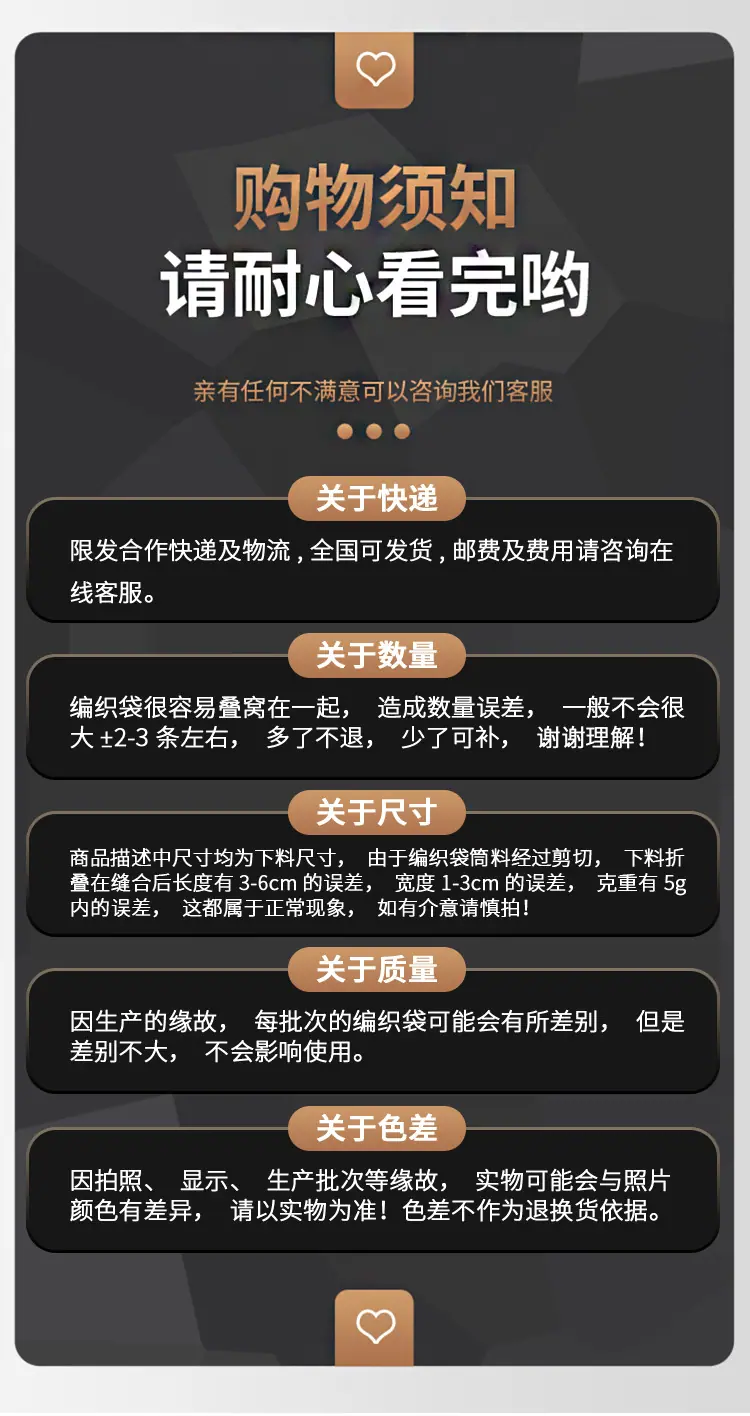 购物须知
请耐心看完哟

亲有任何不满意可以咨询我们客服

关于快递

限发合作快递及物流，全国可发货，邮费及费用请咨询在线客服。

关于数量

编织袋很容易叠窝在一起，造成数量误差，一般不会很大±2-3条左右，多了不退，少了可补，谢谢理解！

关于尺寸

商品描述中尺寸均为下料尺寸，由于编织袋筒料经过剪切，下料折叠在缝合后长度有3-6cm的误差，宽度1-3cm的误差，克重有5g内的误差，这都属于正常现象，如有介意请慎拍！

关于质量

因生产的缘故，每批次的编织袋可能会有所差别，但是差别不大，不会影响使用。

关于色差

因拍照、显示、生产批次等缘故，实物可能会与照片颜色有差异，请以实物为准！色差不作为退换货依据。